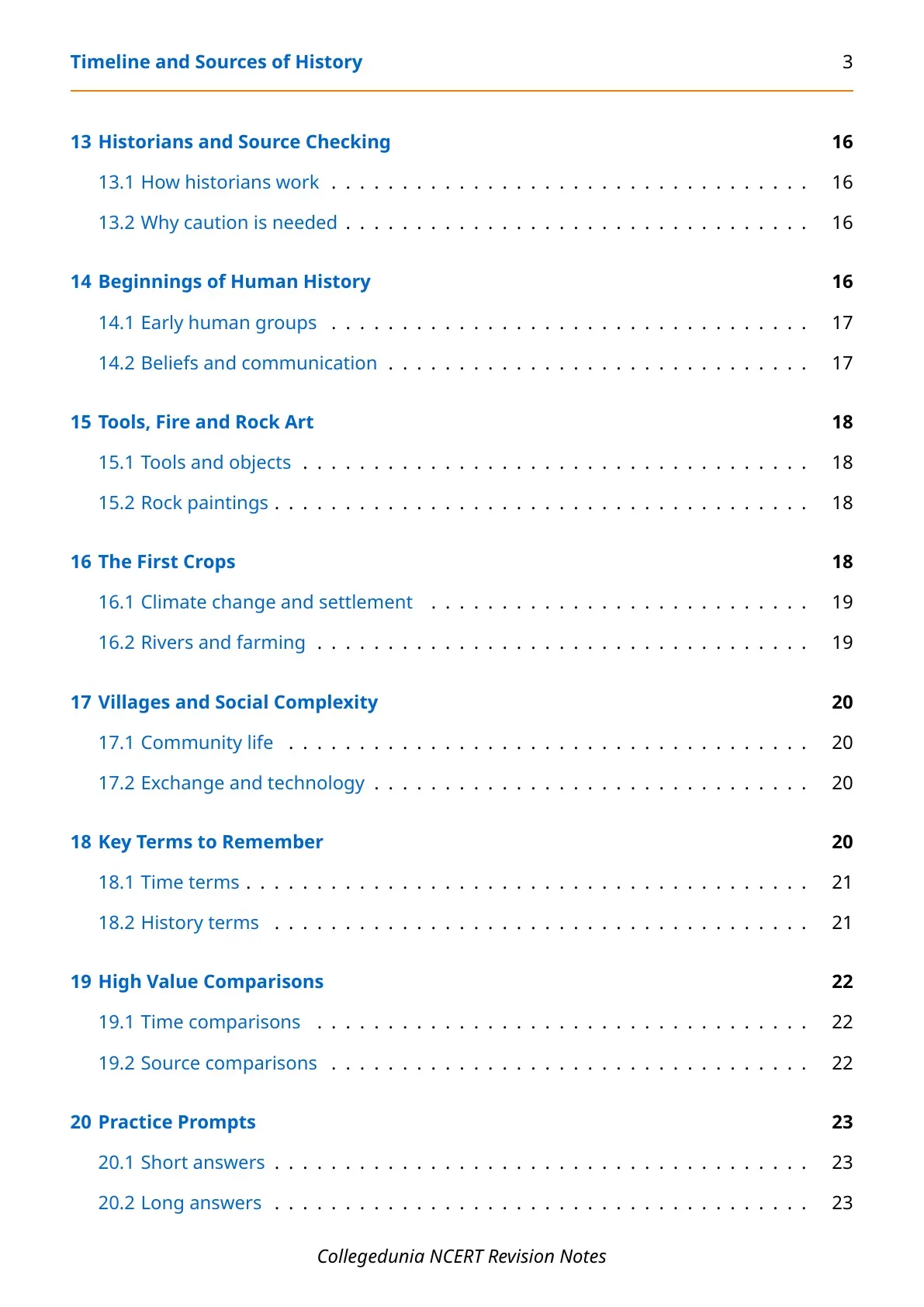 Timeline and Sources of History 3

13 Historians and Source Checking 16

13.1 How historians work 16

13.2 Why caution is needed 16

14 Beginnings of Human History 16

14.1 Early human groups 17

14.2 Beliefs and communication 17

15 Tools, Fire and Rock Art 18

15.1 Tools and objects 18

15.2 Rock paintings 18

16 The First Crops 18

16.1 Climate change and settlement 19

16.2 Rivers and farming 19

17 Villages and Social Complexity 20

17.1 Community life 20

17.2 Exchange and technology 20

18 Key Terms to Remember 20

18.1 Time terms 21

18.2 History terms 21

19 High Value Comparisons 22

19.1 Time comparisons 22

19.2 Source comparisons 22

20 Practice Prompts 23

20.1 Short answers 23

20.2 Long answers 23

Collegedunia NCERT Revision Notes